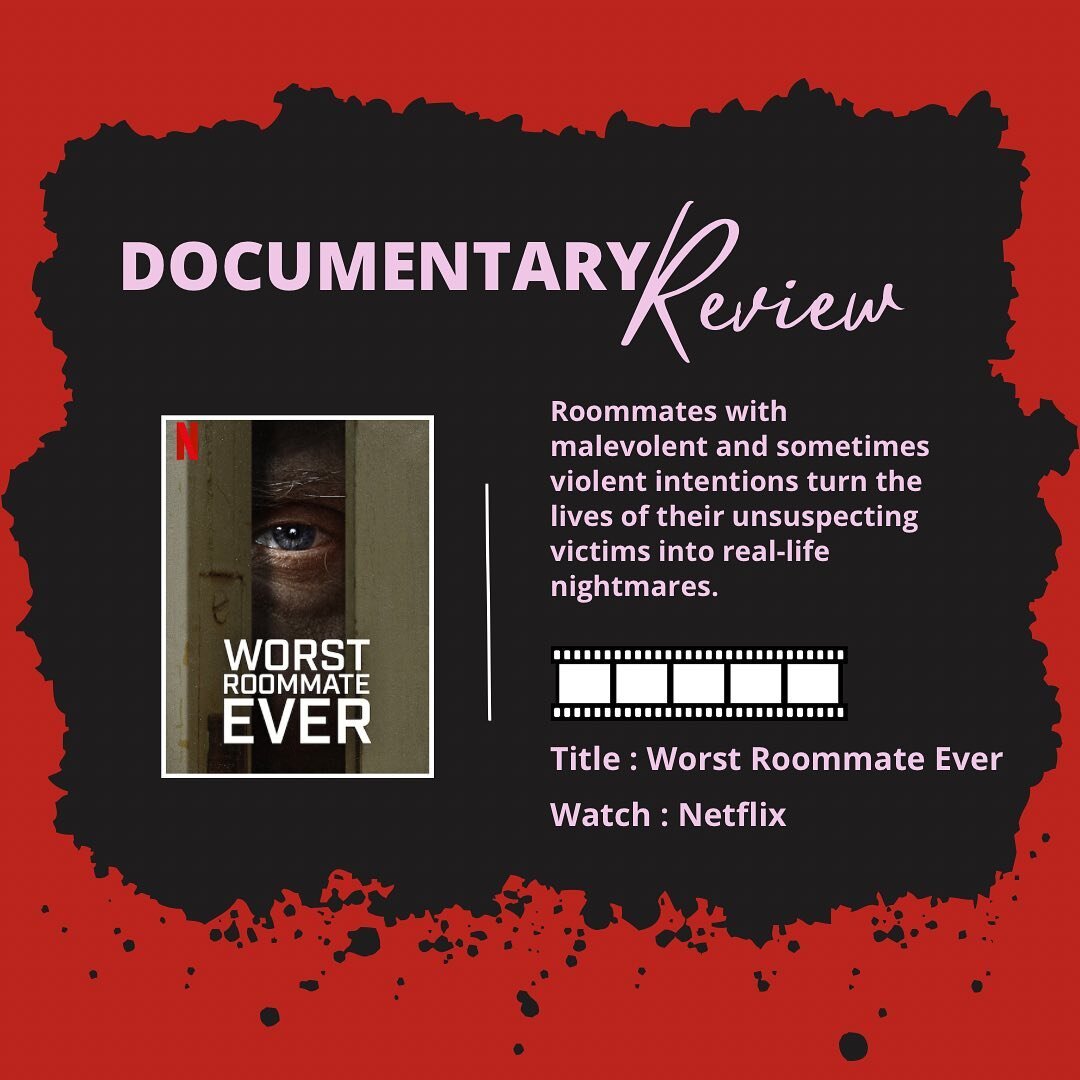 DOCUMENTARY Review

N

WORST ROOMMATE EVER

Roommates with malevolent and sometimes violent intentions turn the lives of their unsuspecting victims into real-life nightmares.

Title : Worst Roommate Ever

Watch : Netflix